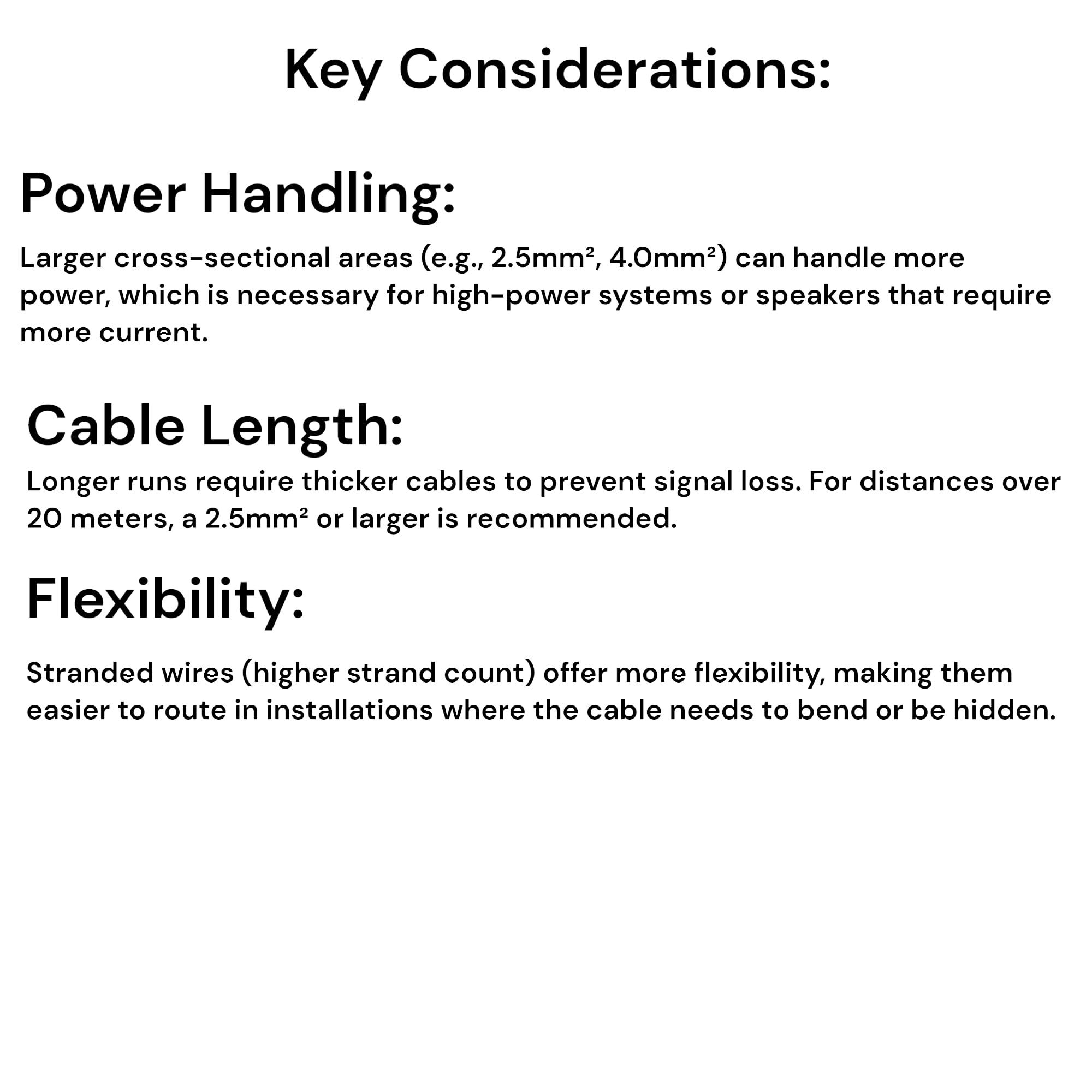 Key Considerations:

Power Handling:

Larger cross-sectional areas (e.g., 2.5mm², 4.0mm²) can handle more power, which is necessary for high-power systems or speakers that require more current.

Cable Length:

Longer runs require thicker cables to prevent signal loss. For distances over 20 meters, a 2.5mm² or larger is recommended.

Flexibility:

Stranded wires (higher strand count) offer more flexibility, making them easier to route in installations where the cable needs to bend or be hidden.